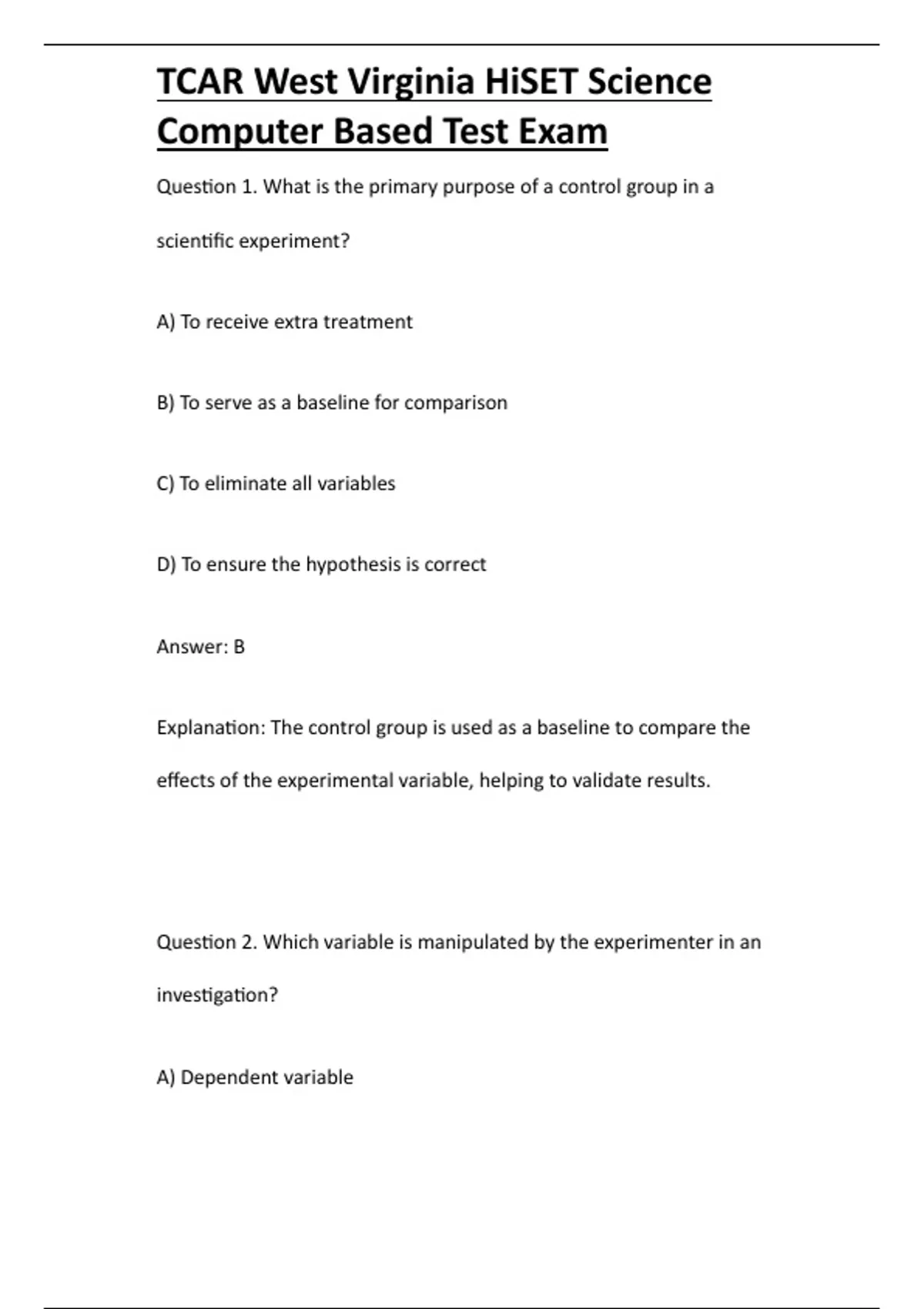 TCAR West Virginia HiSET Science Computer Based Test Exam

Question 1. What is the primary purpose of a control group in a scientific experiment?

A) To receive extra treatment

B) To serve as a baseline for comparison

C) To eliminate all variables

D) To ensure the hypothesis is correct

Answer: B

Explanation: The control group is used as a baseline to compare the effects of the experimental variable, helping to validate results.

Question 2. Which variable is manipulated by the experimenter in an investigation?

A) Dependent variable